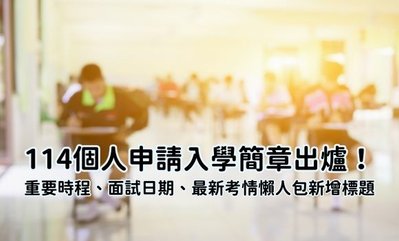 114個人申請入學簡章出爐！
重要時程、面試日期、最新考情懶人包新增標題